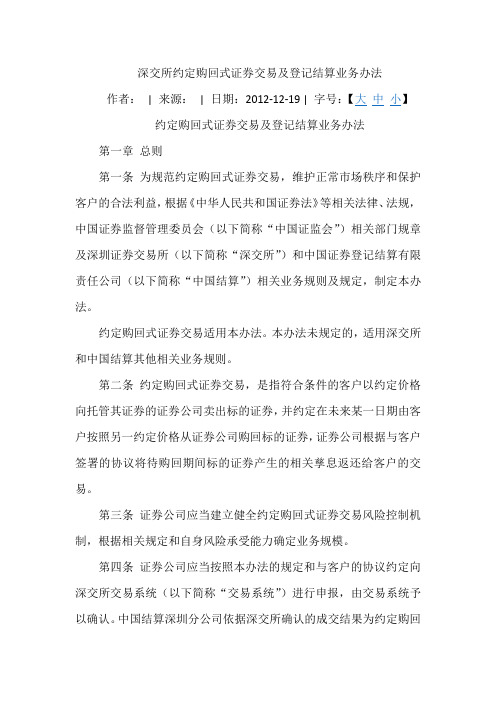 深交所约定购回式证券交易及登记结算业务办法

作者： | 来源： | 日期：2012-12-19 | 字号：【大 中 小】

约定购回式证券交易及登记结算业务办法

第一章 总则

第一条 为规范约定购回式证券交易，维护正常市场秩序和保护客户的合法利益，根据《中华人民共和国证券法》等相关法律、法规，中国证券监督管理委员会（以下简称“中国证监会”）相关部门规章及深圳证券交易所（以下简称“深交所”）和中国证券登记结算有限责任公司（以下简称“中国结算”）相关业务规则及规定，制定本办法。

约定购回式证券交易适用本办法。本办法未规定的，适用深交所和中国结算其他相关业务规则。

第二条 约定购回式证券交易，是指符合条件的客户以约定价格向托管其证券的证券公司卖出标的证券，并约定在未来某一日期由客户按照另一约定价格从证券公司购回标的证券，证券公司根据与客户签署的协议将待购回期间标的证券产生的相关孳息返还给客户的交易。

第三条 证券公司应当建立健全约定购回式证券交易风险控制机制，根据相关规定和自身风险承受能力确定业务规模。

第四条 证券公司应当按照本办法的规定和与客户的协议约定向深交所交易系统（以下简称“交易系统”）进行申报，由交易系统予以确认。中国结算深圳分公司依据深交所确认的成交结果为约定购回